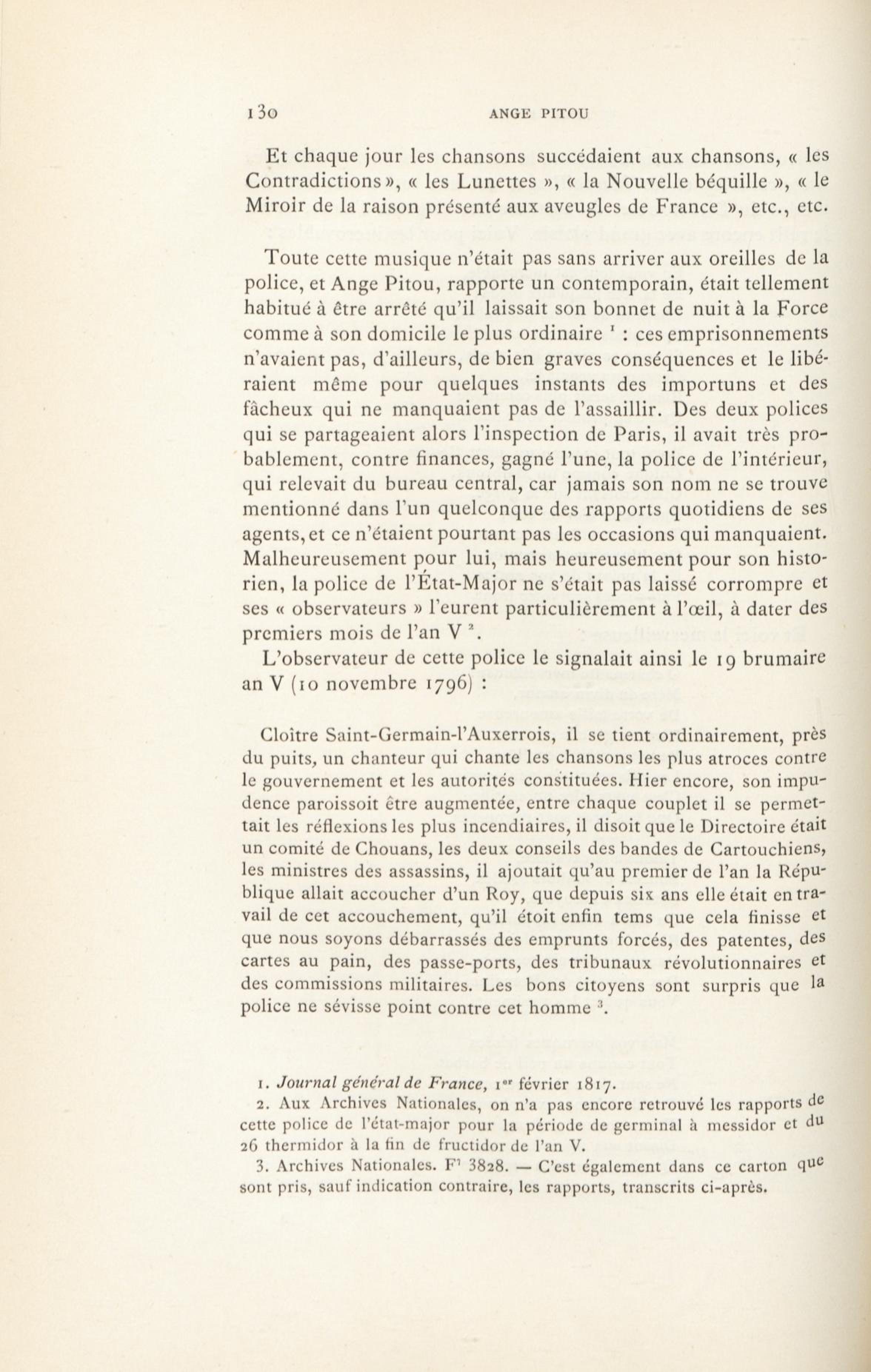 130 ANGE PITOU

Et chaque jour les chansons succédaient aux chansons, « les Contradictions », « les Lunettes », « la Nouvelle béquille », « le Miroir de la raison présenté aux aveugles de France », etc., etc.

Toute cette musique n'était pas sans arriver aux oreilles de la police, et Ange Pitou, rapporte un contemporain, était tellement habitué à être arrêté qu'il laissait son bonnet de nuit à la Force comme à son domicile le plus ordinaire $^1$ : ces emprisonnements n'avaient pas, d'ailleurs, de bien graves conséquences et le libéraient même pour quelques instants des importuns et des fâcheux qui ne manquaient pas de l'assaillir. Des deux polices qui se partageaient alors l'inspection de Paris, il avait très probablement, contre finances, gagné l'une, la police de l'intérieur, qui relevait du bureau central, car jamais son nom ne se trouve mentionné dans l'un quelconque des rapports quotidiens de ses agents, et ce n'étaient pourtant pas les occasions qui manquaient. Malheureusement pour lui, mais heureusement pour son historien, la police de l'État-Major ne s'était pas laissé corrompre et ses « observateurs » l'eurent particulièrement à l'œil, à dater des premiers mois de l'an V $^2$.

L'observateur de cette police le signalait ainsi le 19 brumaire an V (10 novembre 1796) :

Cloître Saint-Germain-l'Auxerrois, il se tient ordinairement, près du puits, un chanteur qui chante les chansons les plus atroces contre le gouvernement et les autorités constituées. Hier encore, son impudence paroissoit être augmentée, entre chaque couplet il se permettait les réflexions les plus incendiaires, il disoit que le Directoire était un comité de Chouans, les deux conseils des bandes de Cartouchiens, les ministres des assassins, il ajoutait qu'au premier de l'an la République allait accoucher d'un Roy, que depuis six ans elle était en travail de cet accouchement, qu'il étoit enfin tems que cela finisse et que nous soyons débarrassés des emprunts forcés, des patentes, des cartes au pain, des passe-ports, des tribunaux révolutionnaires et des commissions militaires. Les bons citoyens sont surpris que la police ne sévisse point contre cet homme $^3$.

1. Journal général de France, 1$^{er}$ février 1817.
2. Aux Archives Nationales, on n'a pas encore retrouvé les rapports de cette police de l'état-major pour la période de germinal à messidor et du 26 thermidor à la fin de fructidor de l'an V.
3. Archives Nationales. F$^7$ 3828. — C'est également dans ce carton que sont pris, sauf indication contraire, les rapports, transcrits ci-après.